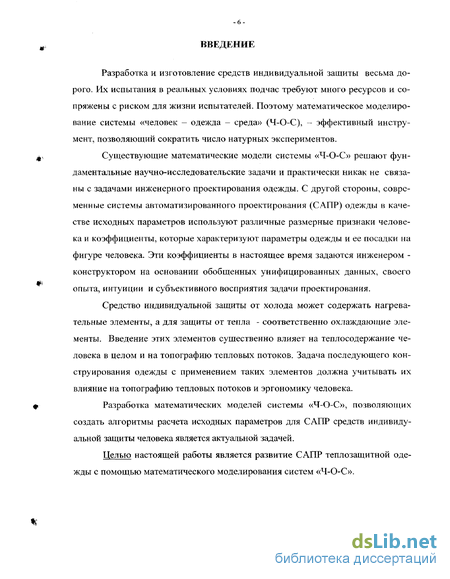 - 6 -

ВВЕДЕНИЕ

Разработка и изготовление средств индивидуальной защиты весьма дорого. Их испытания в реальных условиях подчас требуют много ресурсов и сопряжены с риском для жизни испытателей. Поэтому математическое моделирование системы «человек – одежда – среда» (Ч-О-С), – эффективный инструмент, позволяющий сократить число натурных экспериментов.

Существующие математические модели системы «Ч-О-С» решают фундаментальные научно-исследовательские задачи и практически никак не связаны с задачами инженерного проектирования одежды. С другой стороны, современные системы автоматизированного проектирования (САПР) одежды в качестве исходных параметров используют различные размерные признаки человека и коэффициенты, которые характеризуют параметры одежды и ее посадки на фигуре человека. Эти коэффициенты в настоящее время задаются инженером - конструктором на основании обобщенных унифицированных данных, своего опыта, интуиции и субъективного восприятия задачи проектирования.

Средство индивидуальной защиты от холода может содержать нагревательные элементы, а для защиты от тепла - соответственно охлаждающие элементы. Введение этих элементов существенно влияет на теплосодержание человека в целом и на топографию тепловых потоков. Задача последующего конструирования одежды с применением таких элементов должна учитывать их влияние на топографию тепловых потоков и эргономику человека.

Разработка математических моделей системы «Ч-О-С», позволяющих создать алгоритмы расчета исходных параметров для САПР средств индивидуальной защиты человека является актуальной задачей.

Целью настоящей работы является развитие САПР теплозащитной одежды с помощью математического моделирования систем «Ч-О-С».

dsLib.net
библиотека диссертаций